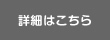 詳細はこちら